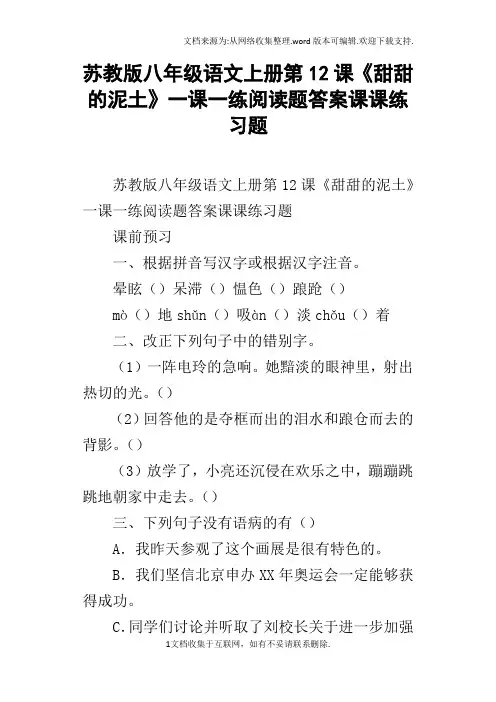 文档来源为:从网络收集整理.word版本可编辑.欢迎下载支持.

苏教版八年级语文上册第12课《甜甜的泥土》一课一练阅读题答案课课练习题

苏教版八年级语文上册第12课《甜甜的泥土》一课一练阅读题答案课课练习题

课前预习

一、根据拼音写汉字或根据汉字注音。

晕眩（）呆滞（）愠色（）踉跄（）

mò（）地 shǔn（）吸àn（）淡 chǒu（）着

二、改正下列句子中的错别字。

（1）一阵电玲的急响。她黯淡的眼神里，射出热切的光。（）

（2）回答他的是夺框而出的泪水和踉仓而去的背影。（）

（3）放学了，小亮还沉侵在欢乐之中，蹦蹦跳跳地朝家中走去。（）

三、下列句子没有语病的有（）

A. 我昨天参观了这个画展是很有特色的。

B. 我们坚信北京申办XX年奥运会一定能够获得成功。

C.同学们讨论并听取了刘校长关于进一步加强

1文档收集于互联网，如有不妥请联系删除.